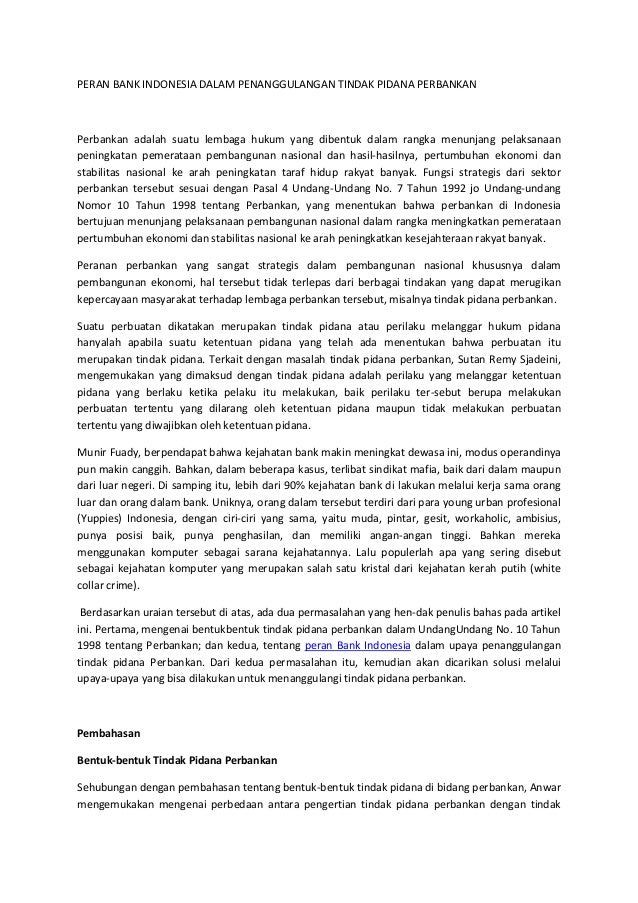 PERAN BANK INDONESIA DALAM PENANGGULANGAN TINDAK PIDANA PERBANKAN

Perbankan adalah suatu lembaga hukum yang dibentuk dalam rangka menunjang pelaksanaan peningkatan pemerataan pembangunan nasional dan hasil-hasilnya, pertumbuhan ekonomi dan stabilitas nasional ke arah peningkatan taraf hidup rakyat banyak. Fungsi strategis dari sektor perbankan tersebut sesuai dengan Pasal 4 Undang-Undang No. 7 Tahun 1992 jo Undang-undang Nomor 10 Tahun 1998 tentang Perbankan, yang menentukan bahwa perbankan di Indonesia bertujuan menunjang pelaksanaan pembangunan nasional dalam rangka meningkatkan pemerataan pertumbuhan ekonomi dan stabilitas nasional ke arah peningkatkan kesejahteraan rakyat banyak.

Peranan perbankan yang sangat strategis dalam pembangunan nasional khususnya dalam pembangunan ekonomi, hal tersebut tidak terlepas dari berbagai tindakan yang dapat merugikan kepercayaan masyarakat terhadap lembaga perbankan tersebut, misalnya tindak pidana perbankan.

Suatu perbuatan dikatakan merupakan tindak pidana atau perilaku melanggar hukum pidana hanyalah apabila suatu ketentuan pidana yang telah ada menentukan bahwa perbuatan itu merupakan tindak pidana. Terkait dengan masalah tindak pidana perbankan, Sutan Remy Sjadeini, mengemukakan yang dimaksud dengan tindak pidana adalah perilaku yang melanggar ketentuan pidana yang berlaku ketika pelaku itu melakukan, baik perilaku ter-sebut berupa melakukan perbuatan tertentu yang dilarang oleh ketentuan pidana maupun tidak melakukan perbuatan tertentu yang diwajibkan oleh ketentuan pidana.

Munir Fuady, berpendapat bahwa kejahatan bank makin meningkat dewasa ini, modus operandinya pun makin canggih. Bahkan, dalam beberapa kasus, terlibat sindikat mafia, baik dari dalam maupun dari luar negeri. Di samping itu, lebih dari 90% kejahatan bank di lakukan melalui kerja sama orang luar dan orang dalam bank. Uniknya, orang dalam tersebut terdiri dari para young urban profesional (Yuppies) Indonesia, dengan ciri-ciri yang sama, yaitu muda, pintar, gesit, workaholic, ambisius, punya posisi baik, punya penghasilan, dan memiliki angan-angan tinggi. Bahkan mereka menggunakan komputer sebagai sarana kejahatannya. Lalu populerlah apa yang sering disebut sebagai kejahatan komputer yang merupakan salah satu kristal dari kejahatan kerah putih (white collar crime).

Berdasarkan uraian tersebut di atas, ada dua permasalahan yang hen-dak penulis bahas pada artikel ini. Pertama, mengenai bentukbentuk tindak pidana perbankan dalam UndangUndang No. 10 Tahun 1998 tentang Perbankan; dan kedua, tentang peran Bank Indonesia dalam upaya penanggulangan tindak pidana Perbankan. Dari kedua permasalahan itu, kemudian akan dicarikan solusi melalui upaya-upaya yang bisa dilakukan untuk menanggulangi tindak pidana perbankan.

Pembahasan

Bentuk-bentuk Tindak Pidana Perbankan

Sehubungan dengan pembahasan tentang bentuk-bentuk tindak pidana di bidang perbankan, Anwar mengemukakan mengenai perbedaan antara pengertian tindak pidana perbankan dengan tindak